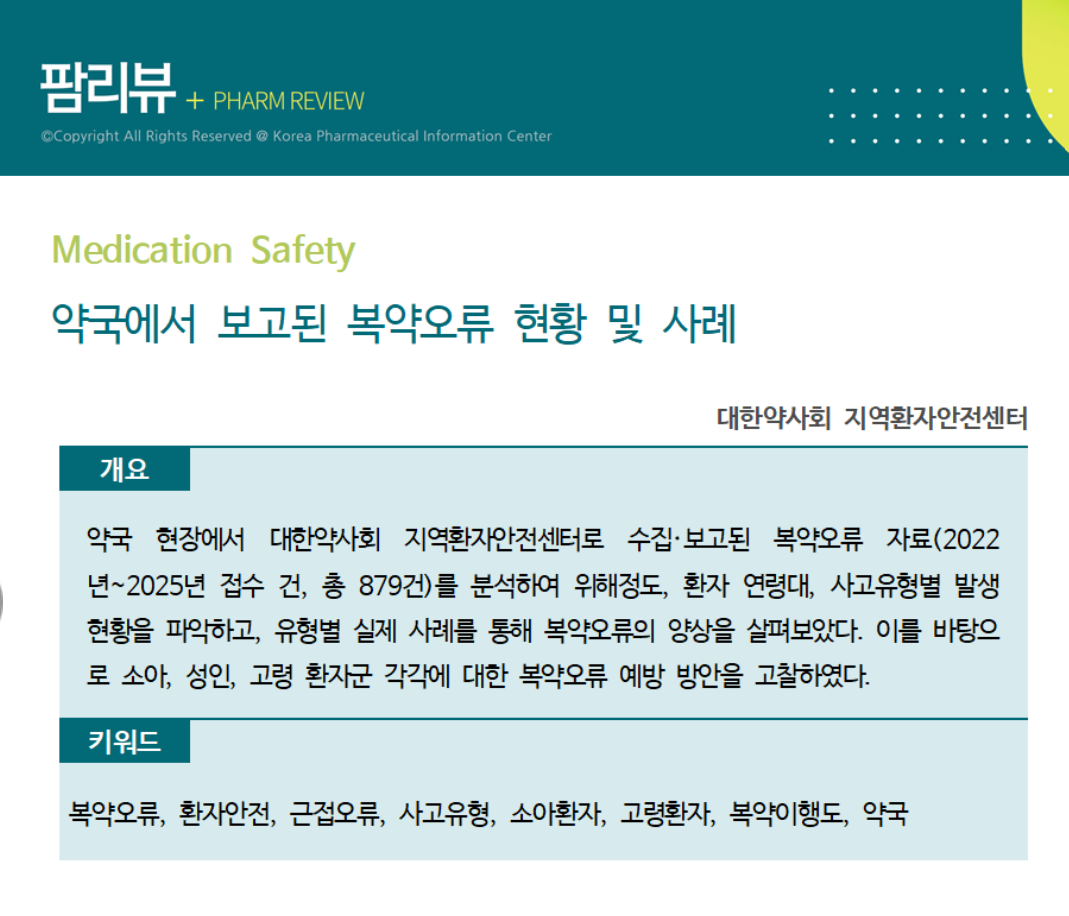 팜리뷰 + PHARM REVIEW
©Copyright All Rights Reserved @ Korea Pharmaceutical Information Center

Medication Safety
약국에서 보고된 복약오류 현황 및 사례

대한약사회 지역환자안전센터

개요

약국 현장에서 대한약사회 지역환자안전센터로 수집·보고된 복약오류 자료(2022년~2025년 접수 건, 총 879건)를 분석하여 위해정도, 환자 연령대, 사고유형별 발생 현황을 파악하고, 유형별 실제 사례를 통해 복약오류의 양상을 살펴보았다. 이를 바탕으로 소아, 성인, 고령 환자군 각각에 대한 복약오류 예방 방안을 고찰하였다.

키워드

복약오류, 환자안전, 근접오류, 사고유형, 소아환자, 고령환자, 복약이행도, 약국